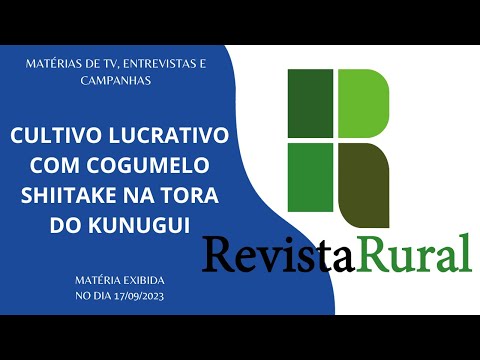 MATÉRIAS DE TV, ENTREVISTAS E CAMPANHAS

CULTIVO LUCRATIVO COM COGUMELO SHIITAKE NA TORA DO KUNUGUI

MATÉRIA EXIBIDA NO DIA 17/09/2023

RevistaRural